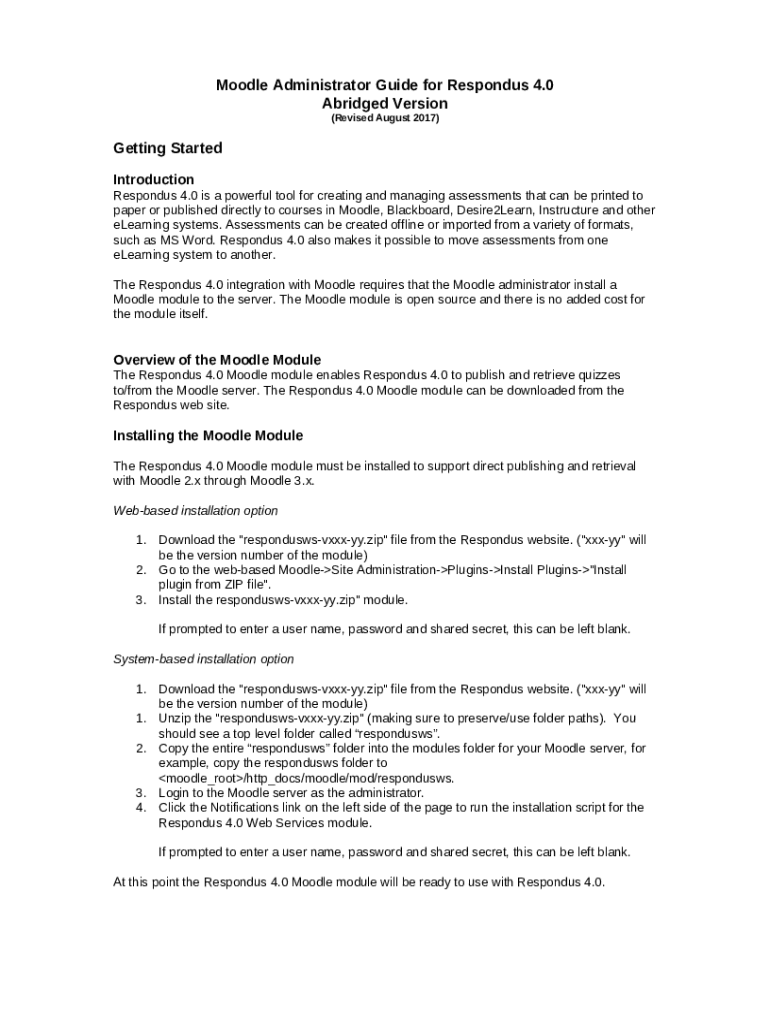 Moodle Administrator Guide for Respondus 4.0
Abridged Version
(Revised August 2017)

Getting Started

Introduction
Respondus 4.0 is a powerful tool for creating and managing assessments that can be printed to paper or published directly to courses in Moodle, Blackboard, Desire2Learn, Instructure and other eLearning systems. Assessments can be created offline or imported from a variety of formats, such as MS Word. Respondus 4.0 also makes it possible to move assessments from one eLearning system to another.

The Respondus 4.0 integration with Moodle requires that the Moodle administrator install a Moodle module to the server. The Moodle module is open source and there is no added cost for the module itself.

Overview of the Moodle Module
The Respondus 4.0 Moodle module enables Respondus 4.0 to publish and retrieve quizzes to/from the Moodle server. The Respondus 4.0 Moodle module can be downloaded from the Respondus web site.

Installing the Moodle Module

The Respondus 4.0 Moodle module must be installed to support direct publishing and retrieval with Moodle 2.x through Moodle 3.x.

Web-based installation option

1. Download the "respondusws-vxxx-yy.zip" file from the Respondus website. ("xxx-yy" will be the version number of the module)
2. Go to the web-based Moodle->Site Administration->Plugins->Install Plugins->"Install plugin from ZIP file".
3. Install the respondusws-vxxx-yy.zip" module.

If prompted to enter a user name, password and shared secret, this can be left blank.

System-based installation option

1. Download the "respondusws-vxxx-yy.zip" file from the Respondus website. ("xxx-yy" will be the version number of the module)
1. Unzip the "respondusws-vxxx-yy.zip" (making sure to preserve/use folder paths). You should see a top level folder called “respondusws”.
2. Copy the entire “respondusws” folder into the modules folder for your Moodle server, for example, copy the respondusws folder to <moodle_root>/http_docs/moodle/mod/respondusws.
3. Login to the Moodle server as the administrator.
4. Click the Notifications link on the left side of the page to run the installation script for the Respondus 4.0 Web Services module.

If prompted to enter a user name, password and shared secret, this can be left blank.

At this point the Respondus 4.0 Moodle module will be ready to use with Respondus 4.0.